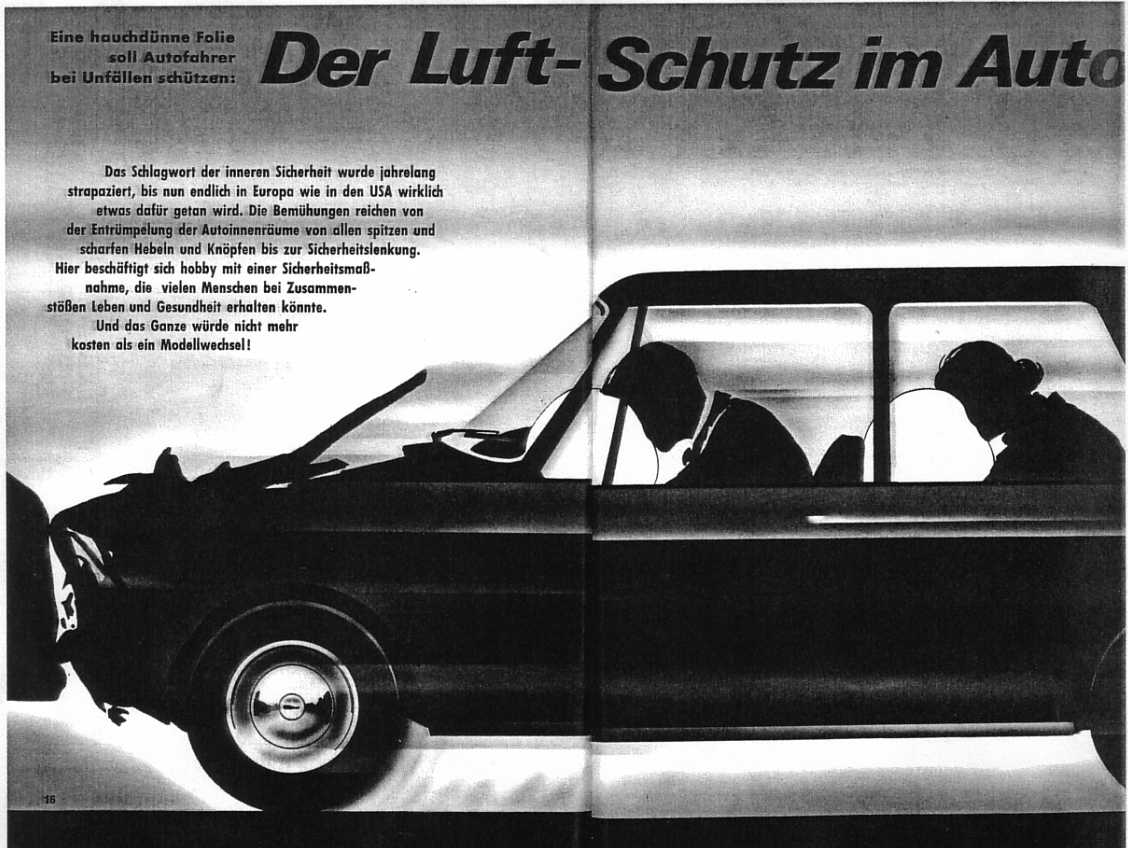 Eine hauchdünne Folie soll Autofahrer bei Unfällen schützen:

Der Luft-Schutz im Auto

Das Schlagwort der inneren Sicherheit wurde jahrelang strapaziert, bis nun endlich in Europa wie in den USA wirklich etwas dafür getan wird. Die Bemühungen reichen von der Entrümpelung der Autoinnenräume von allen spitzen und scharfen Hebeln und Knöpfen bis zur Sicherheitslenkung. Hier beschäftigt sich hobby mit einer Sicherheitsmaßnahme, die vielen Menschen bei Zusammenstößen Leben und Gesundheit erhalten könnte. Und das Ganze würde nicht mehr kosten als ein Modellwechsel!

16